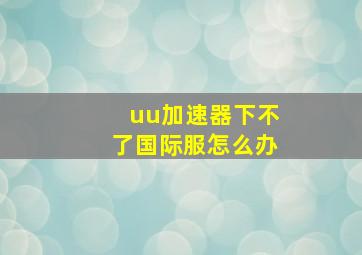 uu加速器下不了国际服怎么办